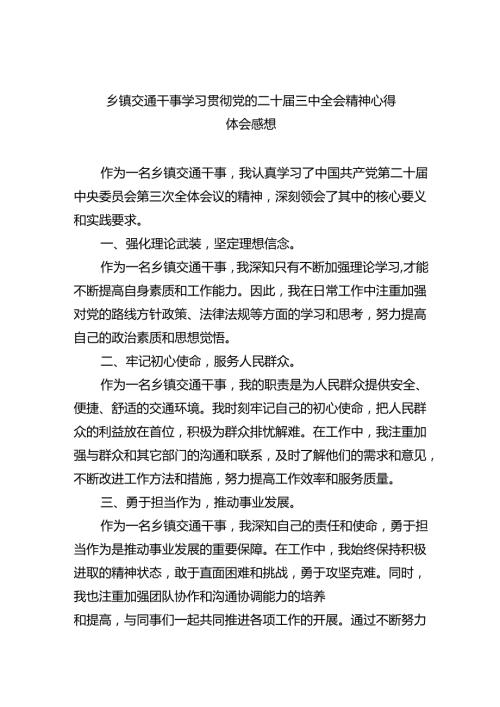 乡镇交通干事学习贯彻党的二十届三中全会精神心得体会感想

作为一名乡镇交通干事，我认真学习了中国共产党第二十届中央委员会第三次全体会议的精神，深刻领会了其中的核心要义和实践要求。

一、强化理论武装，坚定理想信念。

作为一名乡镇交通干事，我深知只有不断加强理论学习,才能不断提高自身素质和工作能力。因此，我在日常工作中注重加强对党的路线方针政策、法律法规等方面的学习和思考，努力提高自己的政治素质和思想觉悟。

二、牢记初心使命，服务人民群众。

作为一名乡镇交通干事，我的职责是为人民群众提供安全、便捷、舒适的交通环境。我时刻牢记自己的初心使命，把人民群众的利益放在首位，积极为群众排忧解难。在工作中，我注重加强与群众和其它部门的沟通和联系，及时了解他们的需求和意见，不断改进工作方法和措施，努力提高工作效率和服务质量。

三、勇于担当作为，推动事业发展。

作为一名乡镇交通干事，我深知自己的责任和使命，勇于担当作为是推动事业发展的重要保障。在工作中，我始终保持积极进取的精神状态，敢于直面困难和挑战，勇于攻坚克难。同时，我也注重加强团队协作和沟通协调能力的培养和提高，与同事们一起共同推进各项工作的开展。通过不断努力